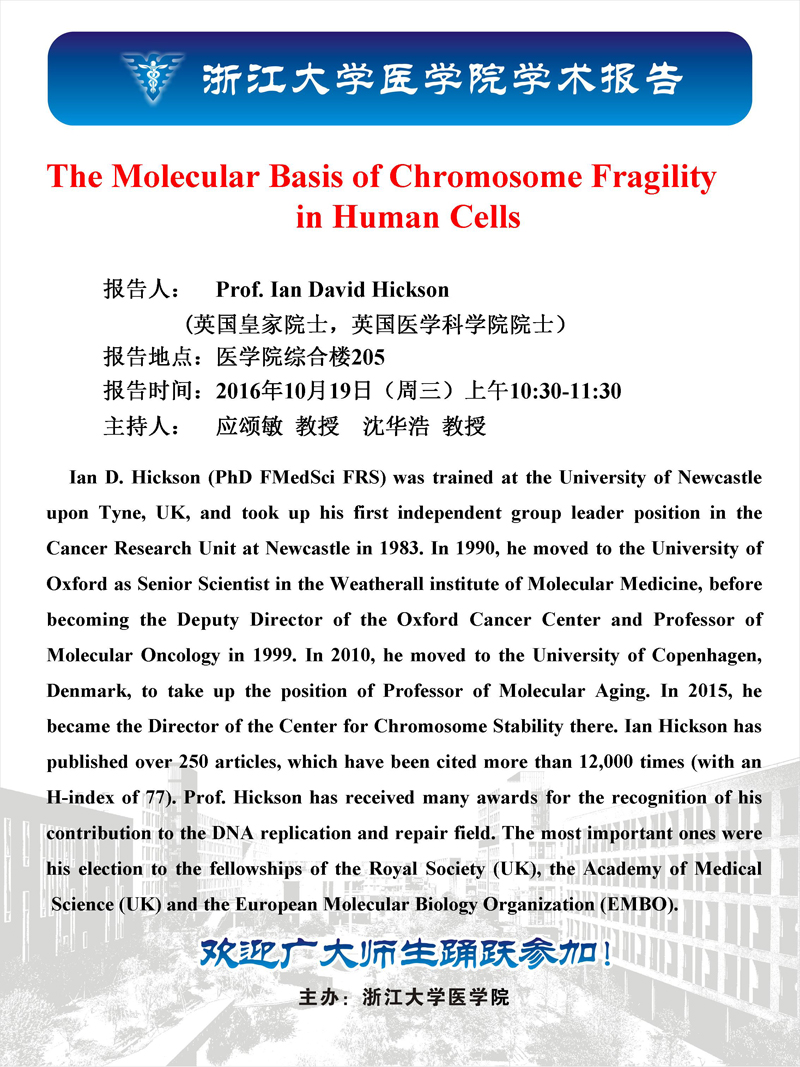 浙江大学医学院学术报告

The Molecular Basis of Chromosome Fragility in Human Cells

报告人：　Prof. Ian David Hickson
（英国皇家院士，英国医学科学院院士）
报告地点：医学院综合楼205
报告时间：2016年10月19日（周三）上午10:30-11:30
主持人：　应颂敏 教授　沈华浩 教授

Ian D. Hickson (PhD FMedSci FRS) was trained at the University of Newcastle upon Tyne, UK, and took up his first independent group leader position in the Cancer Research Unit at Newcastle in 1983. In 1990, he moved to the University of Oxford as Senior Scientist in the Weatherall institute of Molecular Medicine, before becoming the Deputy Director of the Oxford Cancer Center and Professor of Molecular Oncology in 1999. In 2010, he moved to the University of Copenhagen, Denmark, to take up the position of Professor of Molecular Aging. In 2015, he became the Director of the Center for Chromosome Stability there. Ian Hickson has published over 250 articles, which have been cited more than 12,000 times (with an H-index of 77). Prof. Hickson has received many awards for the recognition of his contribution to the DNA replication and repair field. The most important ones were his election to the fellowships of the Royal Society (UK), the Academy of Medical Science (UK) and the European Molecular Biology Organization (EMBO).

欢迎广大师生踊跃参加！

主办：浙江大学医学院